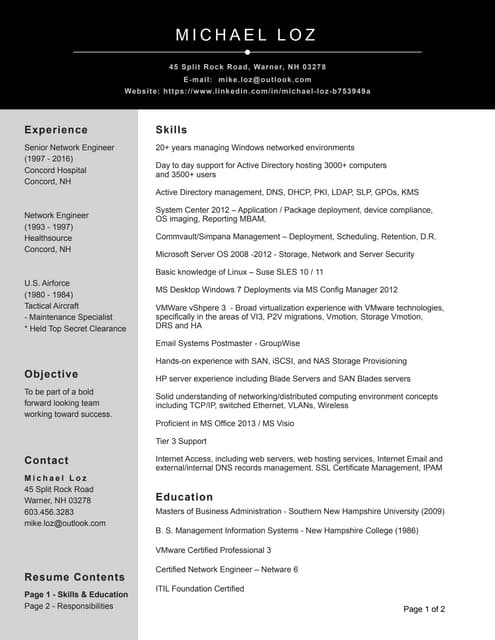 MICHAEL LOZ

45 Split Rock Road, Warner, NH 03278
E-mail: mike.loz@outlook.com
Website: https://www.linkedin.com/in/michael-loz-b753949a

Experience

Senior Network Engineer
(1997 - 2016)
Concord Hospital
Concord, NH

Network Engineer
(1993 - 1997)
Healthsource
Concord, NH

U.S. Airforce
(1980 - 1984)
Tactical Aircraft
- Maintenance Specialist
* Held Top Secret Clearance

Objective

To be part of a bold forward looking team working toward success.

Contact

Michael Loz
45 Split Rock Road
Warner, NH 03278
603.456.3283
mike.loz@outlook.com

Resume Contents

Page 1 - Skills & Education
Page 2 - Responsibilities

Skills

20+ years managing Windows networked environments

Day to day support for Active Directory hosting 3000+ computers and 3500+ users

Active Directory management, DNS, DHCP, PKI, LDAP, SLP, GPOs, KMS

System Center 2012 – Application / Package deployment, device compliance, OS imaging, Reporting MBAM,

Commvault/Simpana Management – Deployment, Scheduling, Retention, D.R.

Microsoft Server OS 2008 -2012 - Storage, Network and Server Security

Basic knowledge of Linux – Suse SLES 10 / 11

MS Desktop Windows 7 Deployments via MS Config Manager 2012

VMWare vShpere 3 - Broad virtualization experience with VMware technologies, specifically in the areas of VI3, P2V migrations, Vmotion, Storage Vmotion, DRS and HA

Email Systems Postmaster - GroupWise

Hands-on experience with SAN, iSCSI, and NAS Storage Provisioning

HP server experience including Blade Servers and SAN Blades servers

Solid understanding of networking/distributed computing environment concepts including TCP/IP, switched Ethernet, VLANs, Wireless

Proficient in MS Office 2013 / MS Visio

Tier 3 Support

Internet Access, including web servers, web hosting services, Internet Email and external/internal DNS records management. SSL Certificate Management, IPAM

Education

Masters of Business Administration - Southern New Hampshire University (2009)

B. S. Management Information Systems - New Hampshire College (1986)

VMware Certified Professional 3

Certified Network Engineer – Netware 6

ITIL Foundation Certified

Page 1 of 2